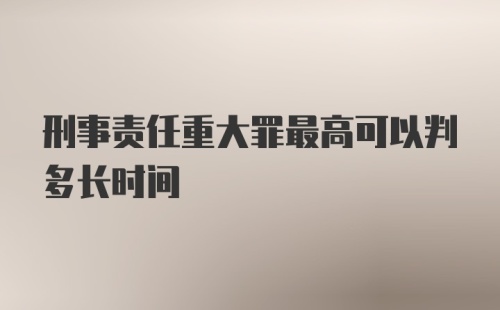 刑事责任重大罪最高可以判多长时间